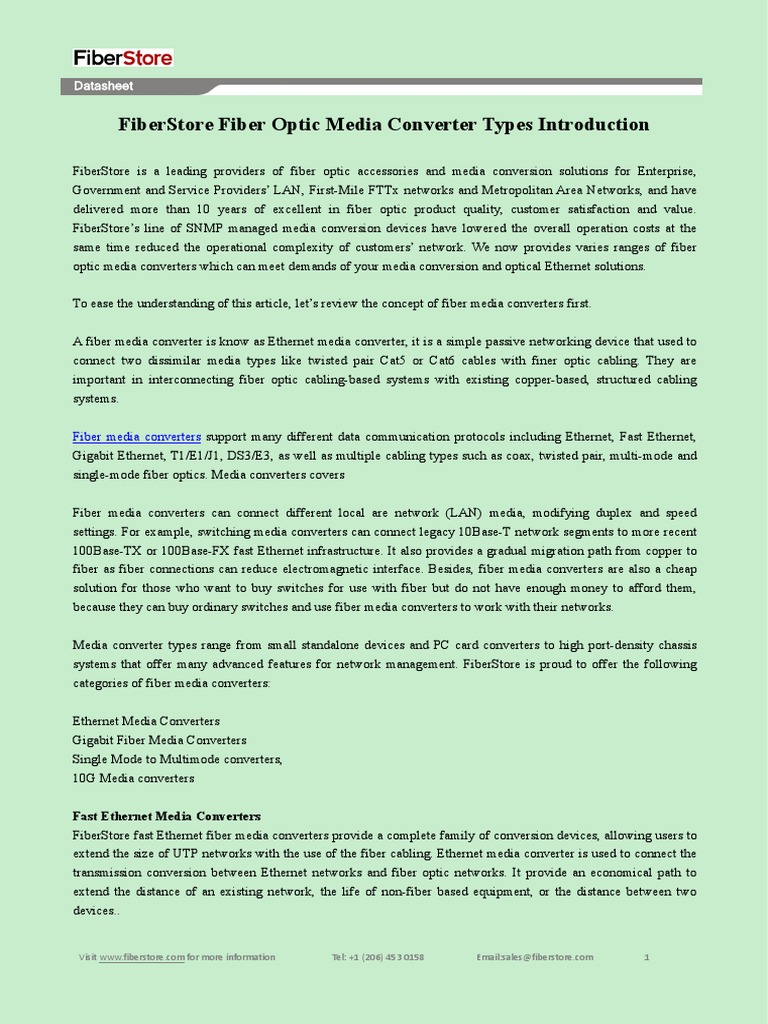 FiberStore

Datasheet

FiberStore Fiber Optic Media Converter Types Introduction

FiberStore is a leading providers of fiber optic accessories and media conversion solutions for Enterprise, Government and Service Providers' LAN, First-Mile FTTx networks and Metropolitan Area Networks, and have delivered more than 10 years of excellent in fiber optic product quality, customer satisfaction and value. FiberStore's line of SNMP managed media conversion devices have lowered the overall operation costs at the same time reduced the operational complexity of customers' network. We now provides varies ranges of fiber optic media converters which can meet demands of your media conversion and optical Ethernet solutions.

To ease the understanding of this article, let's review the concept of fiber media converters first.

A fiber media converter is know as Ethernet media converter, it is a simple passive networking device that used to connect two dissimilar media types like twisted pair Cat5 or Cat6 cables with finer optic cabling. They are important in interconnecting fiber optic cabling-based systems with existing copper-based, structured cabling systems.

Fiber media converters support many different data communication protocols including Ethernet, Fast Ethernet, Gigabit Ethernet, T1/E1/J1, DS3/E3, as well as multiple cabling types such as coax, twisted pair, multi-mode and single-mode fiber optics. Media converters covers

Fiber media converters can connect different local are network (LAN) media, modifying duplex and speed settings. For example, switching media converters can connect legacy 10Base-T network segments to more recent 100Base-TX or 100Base-FX fast Ethernet infrastructure. It also provides a gradual migration path from copper to fiber as fiber connections can reduce electromagnetic interface. Besides, fiber media converters are also a cheap solution for those who want to buy switches for use with fiber but do not have enough money to afford them, because they can buy ordinary switches and use fiber media converters to work with their networks.

Media converter types range from small standalone devices and PC card converters to high port-density chassis systems that offer many advanced features for network management. FiberStore is proud to offer the following categories of fiber media converters:

Ethernet Media Converters
Gigabit Fiber Media Converters
Single Mode to Multimode converters,
10G Media converters

Fast Ethernet Media Converters
FiberStore fast Ethernet fiber media converters provide a complete family of conversion devices, allowing users to extend the size of UTP networks with the use of the fiber cabling. Ethernet media converter is used to connect the transmission conversion between Ethernet networks and fiber optic networks. It provide an economical path to extend the distance of an existing network, the life of non-fiber based equipment, or the distance between two devices..

Visit www.fiberstore.com for more information    Tel: +1 (206) 453 0158    Email:sales@fiberstore.com    1